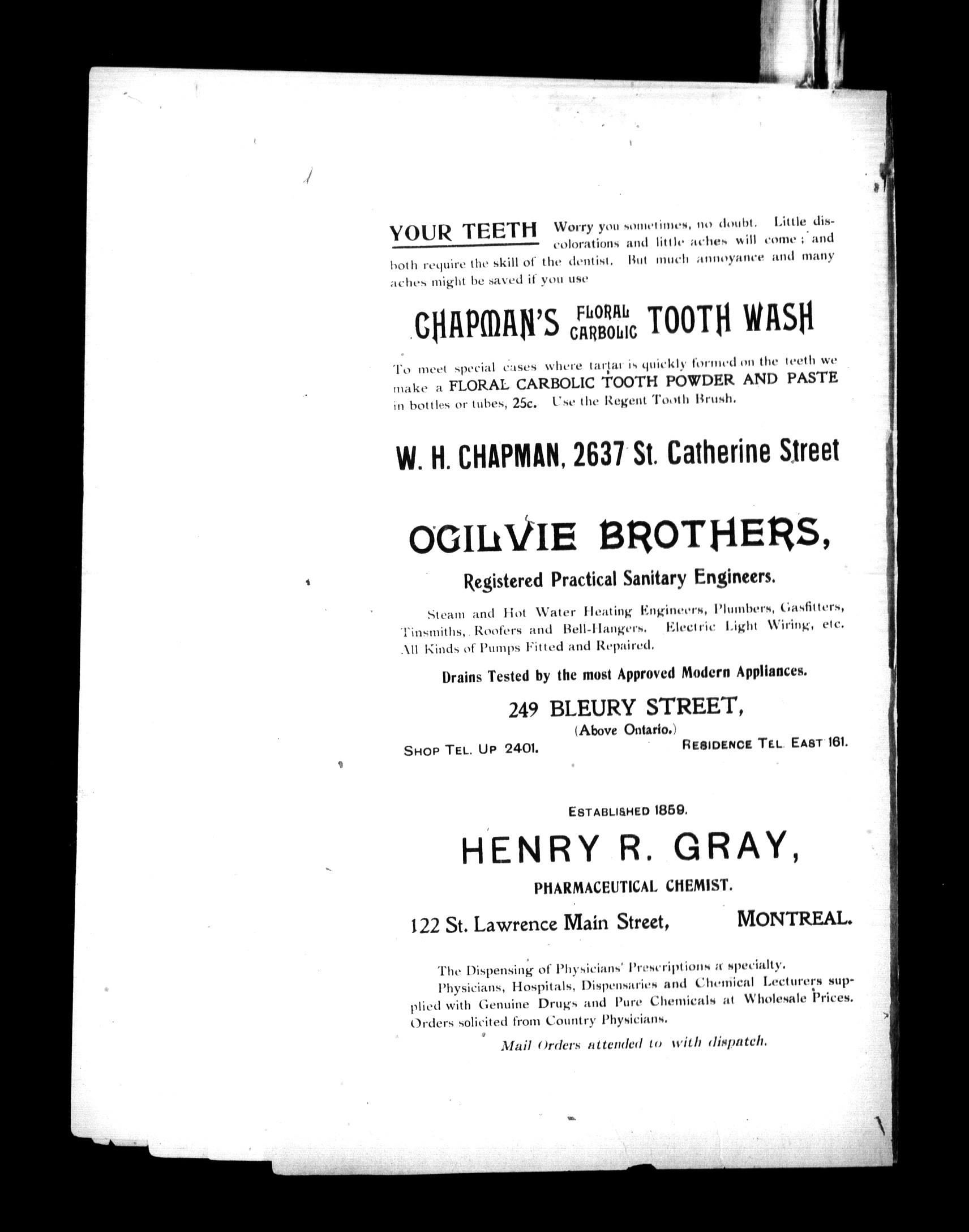 YOUR TEETH Worry you sometimes, no doubt. Little discolorations and little aches will come; and both require the skill of the dentist. But much annoyance and many aches might be saved if you use

CHAPMAN'S FLORAL CARBOLIC TOOTH WASH

To meet special cases where tartar is quickly formed on the teeth we make a FLORAL CARBOLIC TOOTH POWDER AND PASTE in bottles or tubes, 25c. Use the Regent Tooth Brush.

W. H. CHAPMAN, 2637 St. Catherine Street

OGILVIE BROTHERS,

Registered Practical Sanitary Engineers.

Steam and Hot Water Heating Engineers, Plumbers, Gasfitters, Tinsmiths, Roofers and Bell-Hangers. Electric Light Wiring, etc. All Kinds of Pumps Fitted and Repaired.

Drains Tested by the most Approved Modern Appliances.

249 BLEURY STREET,
(Above Ontario.)

SHOP TEL. UP 2401.

RESIDENCE TEL. EAST 161.

ESTABLISHED 1859.

HENRY R. GRAY,

PHARMACEUTICAL CHEMIST.

122 St. Lawrence Main Street, MONTREAL.

The Dispensing of Physicians' Prescriptions a specialty.
Physicians, Hospitals, Dispensaries and Chemical Lecturers supplied with Genuine Drugs and Pure Chemicals at Wholesale Prices. Orders solicited from Country Physicians.

Mail Orders attended to with dispatch.